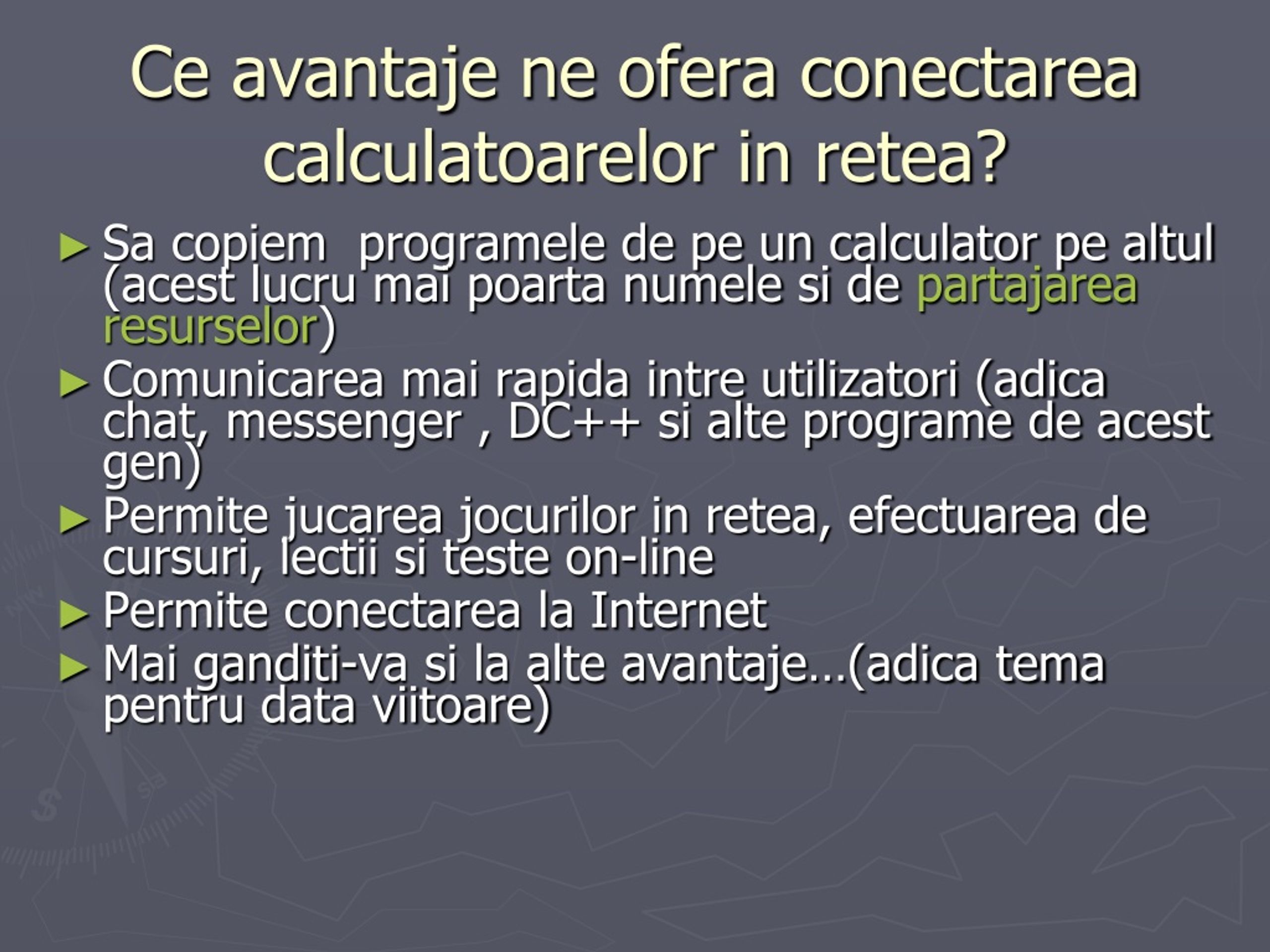 Ce avantaje ne ofera conectarea calculatoarelor in retea?

► Sa copiem programele de pe un calculator pe altul (acest lucru mai poarta numele si de partajarea resurselor)
► Comunicarea mai rapida intre utilizatori (adica chat, messenger , DC++ si alte programe de acest gen)
► Permite jucarea jocurilor in retea, efectuarea de cursuri, lectii si teste on-line
► Permite conectarea la Internet
► Mai ganditi-va si la alte avantaje…(adica tema pentru data viitoare)